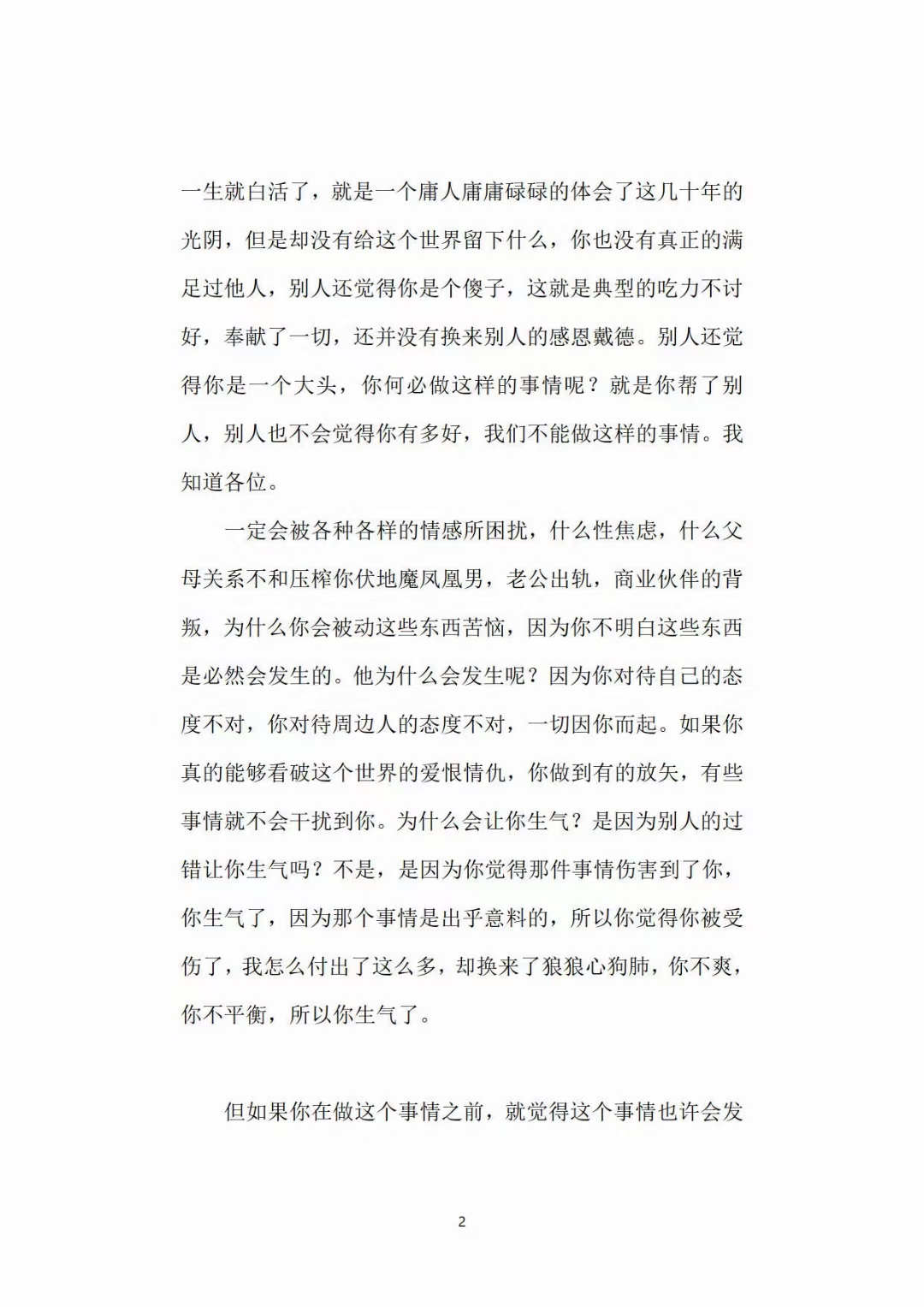 一生就白活了，就是一个庸人庸庸碌碌的体会了这几十年的光阴，但是却没有给这个世界留下什么，你也没有真正的满足过他人，别人还觉得你是个傻子，这就是典型的吃力不讨好，奉献了一切，还并没有换来别人的感恩戴德。别人还觉得你是一个大头，你何必做这样的事情呢？就是你帮了别人，别人也不会觉得你有多好，我们不能做这样的事情。我知道各位。

一定会被各种各样的情感所困扰，什么性焦虑，什么父母关系不和压榨你伏地魔凤凰男，老公出轨，商业伙伴的背叛，为什么你会被动这些东西苦恼，因为你不明白这些东西是必然会发生的。他为什么会发生呢？因为你对待自己的态度不对，你对待周边人的态度不对，一切因你而起。如果你真的能够看破这个世界的爱恨情仇，你做到有的放矢，有些事情就不会干扰到你。为什么会让你生气？是因为别人的过错让你生气吗？不是，是因为你觉得那件事情伤害到了你，你生气了，因为那个事情是出乎意料的，所以你觉得你被受伤了，我怎么付出了这么多，却换来了狼狼心狗肺，你不爽，你不平衡，所以你生气了。

但如果你在做这个事情之前，就觉得这个事情也许会发

2